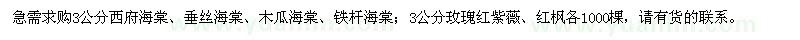 急需求购3公分西府海棠、垂丝海棠、木瓜海棠、铁杆海棠；3公分玫瑰红紫薇、红枫各1000棵，请有货的联系。